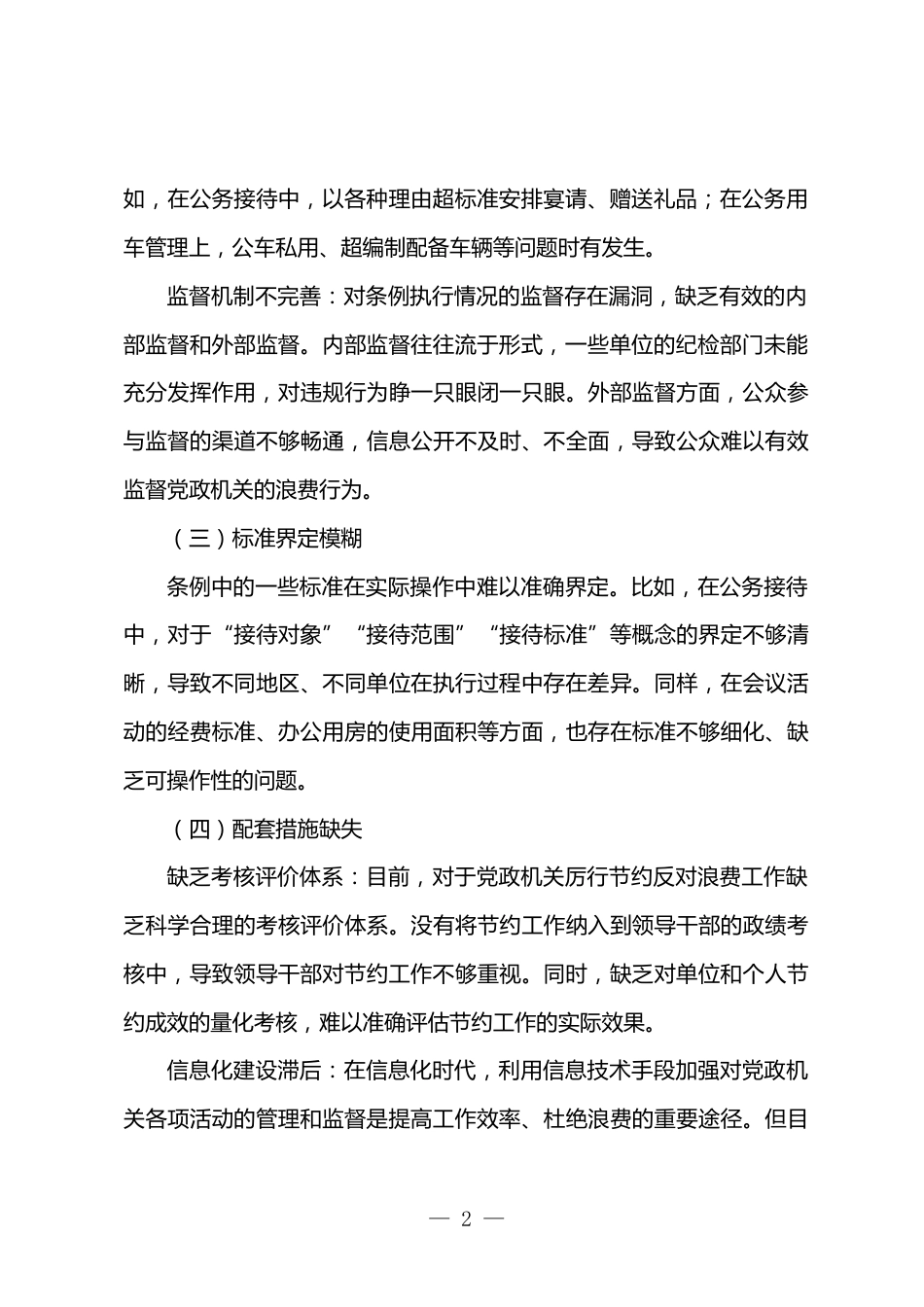 如，在公务接待中，以各种理由超标准安排宴请、赠送礼品；在公务用车管理上，公车私用、超编制配备车辆等问题时有发生。

监督机制不完善：对条例执行情况的监督存在漏洞，缺乏有效的内部监督和外部监督。内部监督往往流于形式，一些单位的纪检部门未能充分发挥作用，对违规行为睁一只眼闭一只眼。外部监督方面，公众参与监督的渠道不够畅通，信息公开不及时、不全面，导致公众难以有效监督党政机关的浪费行为。

（三）标准界定模糊

条例中的一些标准在实际操作中难以准确界定。比如，在公务接待中，对于“接待对象”“接待范围”“接待标准”等概念的界定不够清晰，导致不同地区、不同单位在执行过程中存在差异。同样，在会议活动的经费标准、办公用房的使用面积等方面，也存在标准不够细化、缺乏可操作性的问题。

（四）配套措施缺失

缺乏考核评价体系：目前，对于党政机关厉行节约反对浪费工作缺乏科学合理的考核评价体系。没有将节约工作纳入到领导干部的政绩考核中，导致领导干部对节约工作不够重视。同时，缺乏对单位和个人节约成效的量化考核，难以准确评估节约工作的实际效果。

信息化建设滞后：在信息化时代，利用信息技术手段加强对党政机关各项活动的管理和监督是提高工作效率、杜绝浪费的重要途径。但目

— 2 —